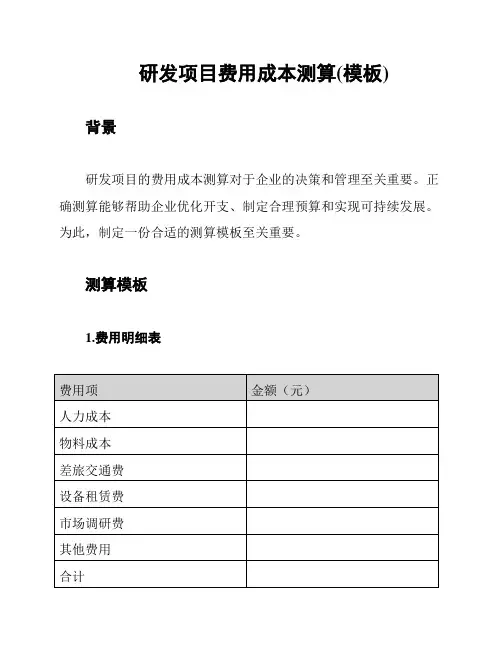 研发项目费用成本测算(模板)

背景

研发项目的费用成本测算对于企业的决策和管理至关重要。正确测算能够帮助企业优化开支、制定合理预算和实现可持续发展。为此，制定一份合适的测算模板至关重要。

测算模板

1.费用明细表

| 费用项 | 金额（元） |
|---|---|
| 人力成本 | |
| 物料成本 | |
| 差旅交通费 | |
| 设备租赁费 | |
| 市场调研费 | |
| 其他费用 | |
| 合计 | |